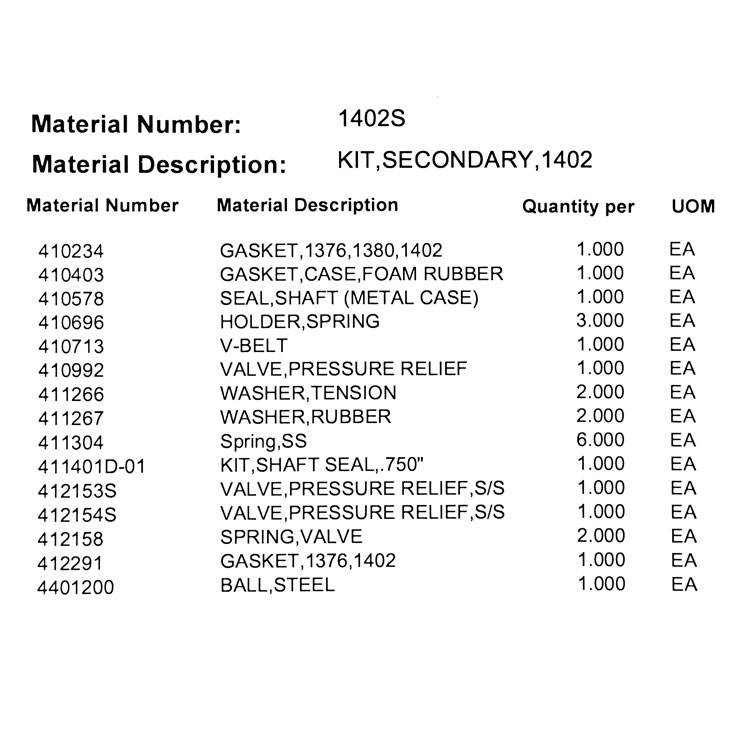 Material Number: 1402S

Material Description: KIT,SECONDARY,1402

| Material Number | Material Description | Quantity per | UOM |
|---|---|---|---|
| 410234 | GASKET,1376,1380,1402 | 1.000 | EA |
| 410403 | GASKET,CASE,FOAM RUBBER | 1.000 | EA |
| 410578 | SEAL,SHAFT (METAL CASE) | 1.000 | EA |
| 410696 | HOLDER,SPRING | 3.000 | EA |
| 410713 | V-BELT | 1.000 | EA |
| 410992 | VALVE,PRESSURE RELIEF | 1.000 | EA |
| 411266 | WASHER,TENSION | 2.000 | EA |
| 411267 | WASHER,RUBBER | 2.000 | EA |
| 411304 | Spring,SS | 6.000 | EA |
| 411401D-01 | KIT,SHAFT SEAL,.750" | 1.000 | EA |
| 412153S | VALVE,PRESSURE RELIEF,S/S | 1.000 | EA |
| 412154S | VALVE,PRESSURE RELIEF,S/S | 1.000 | EA |
| 412158 | SPRING,VALVE | 2.000 | EA |
| 412291 | GASKET,1376,1402 | 1.000 | EA |
| 4401200 | BALL,STEEL | 1.000 | EA |